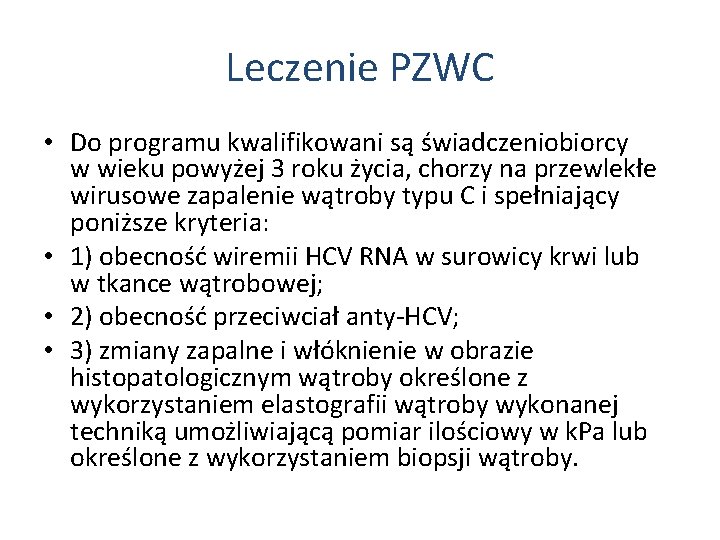 Leczenie PZWC

• Do programu kwalifikowani są świadczeniobiorcy w wieku powyżej 3 roku życia, chorzy na przewlekłe wirusowe zapalenie wątroby typu C i spełniający poniższe kryteria:
• 1) obecność wiremii HCV RNA w surowicy krwi lub w tkance wątrobowej;
• 2) obecność przeciwciał anty-HCV;
• 3) zmiany zapalne i włóknienie w obrazie histopatologicznym wątroby określone z wykorzystaniem elastografii wątroby wykonanej techniką umożliwiającą pomiar ilościowy w kPa lub określone z wykorzystaniem biopsji wątroby.